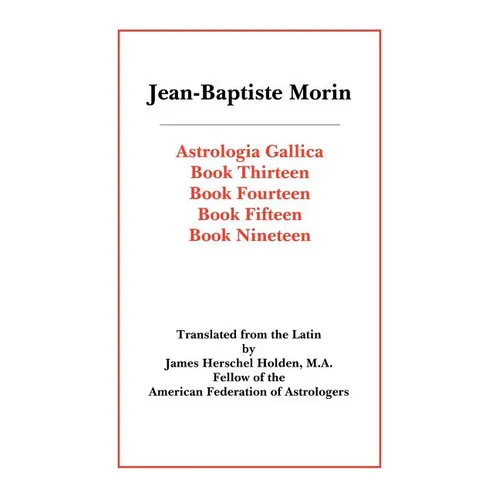 Jean-Baptiste Morin

Astrologia Gallica
Book Thirteen
Book Fourteen
Book Fifteen
Book Nineteen

Translated from the Latin
by
James Herschel Holden, M.A.
Fellow of the
American Federation of Astrologers